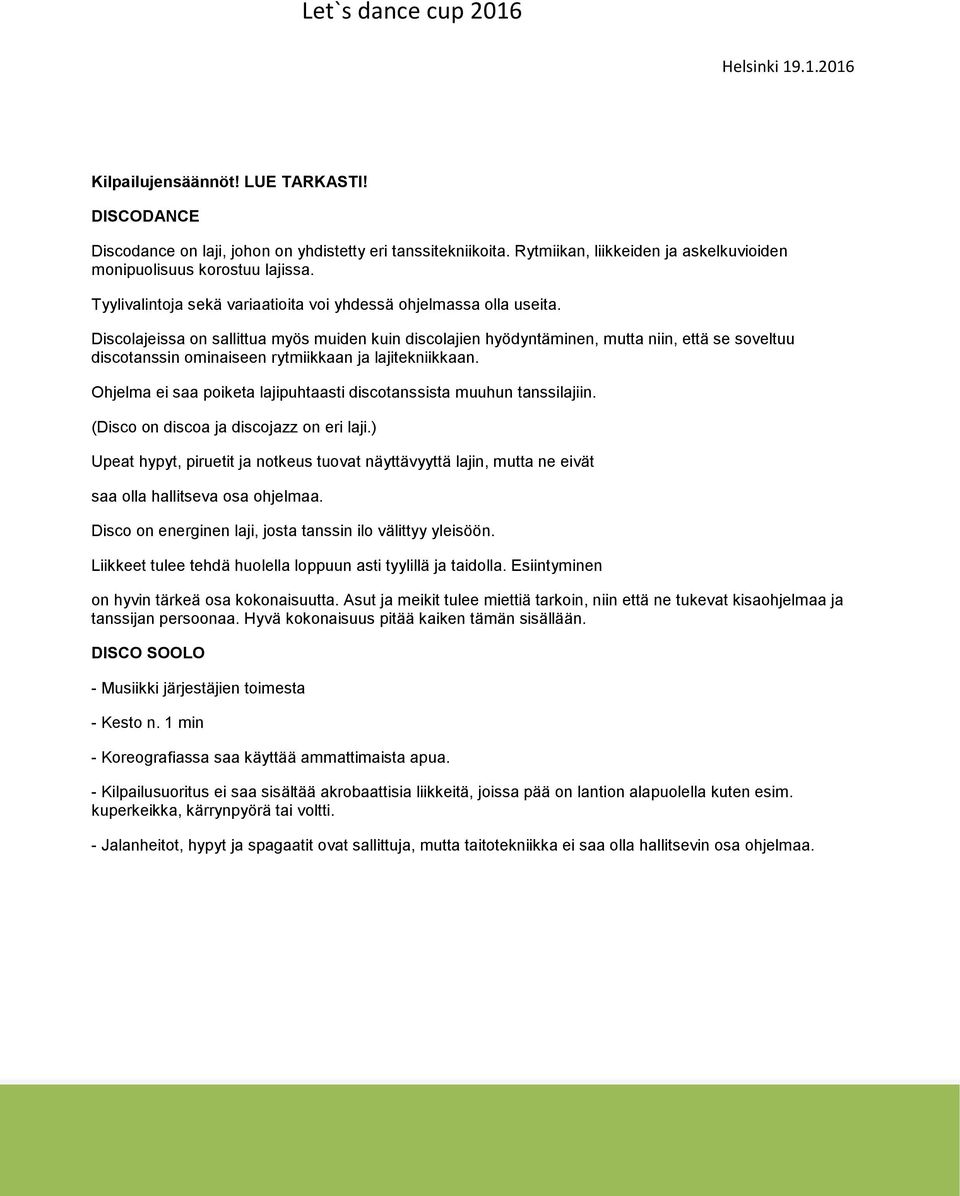 Let`s dance cup 2016

Helsinki 19.1.2016

Kilpailujensäännöt! LUE TARKASTI!

DISCODANCE

Discodance on laji, johon on yhdistetty eri tanssitekniikoita. Rytmiikan, liikkeiden ja askelkuvioiden monipuolisuus korostuu lajissa.

Tyylivalintoja sekä variaatioita voi yhdessä ohjelmassa olla useita.

Discolajeissa on sallittua myös muiden kuin discolajien hyödyntäminen, mutta niin, että se soveltuu discotanssin ominaiseen rytmiikkaan ja lajitekniikkaan.

Ohjelma ei saa poiketa lajipuhtaasti discotanssista muuhun tanssilajiin.

(Disco on discoa ja discojazz on eri laji.)

Upeat hypyt, piruetit ja notkeus tuovat näyttävyyttä lajin, mutta ne eivät

saa olla hallitseva osa ohjelmaa.

Disco on energinen laji, josta tanssin ilo välittyy yleisöön.

Liikkeet tulee tehdä huolella loppuun asti tyylillä ja taidolla. Esiintyminen

on hyvin tärkeä osa kokonaisuutta. Asut ja meikit tulee miettiä tarkoin, niin että ne tukevat kisaohjelmaa ja tanssijan persoonaa. Hyvä kokonaisuus pitää kaiken tämän sisällään.

DISCO SOOLO

- Musiikki järjestäjien toimesta

- Kesto n. 1 min

- Koreografiassa saa käyttää ammattimaista apua.

- Kilpailusuoritus ei saa sisältää akrobaattisia liikkeitä, joissa pää on lantion alapuolella kuten esim. kuperkeikka, kärrynpyörä tai voltti.

- Jalanheitot, hypyt ja spagaatit ovat sallittuja, mutta taitotekniikka ei saa olla hallitsevin osa ohjelmaa.